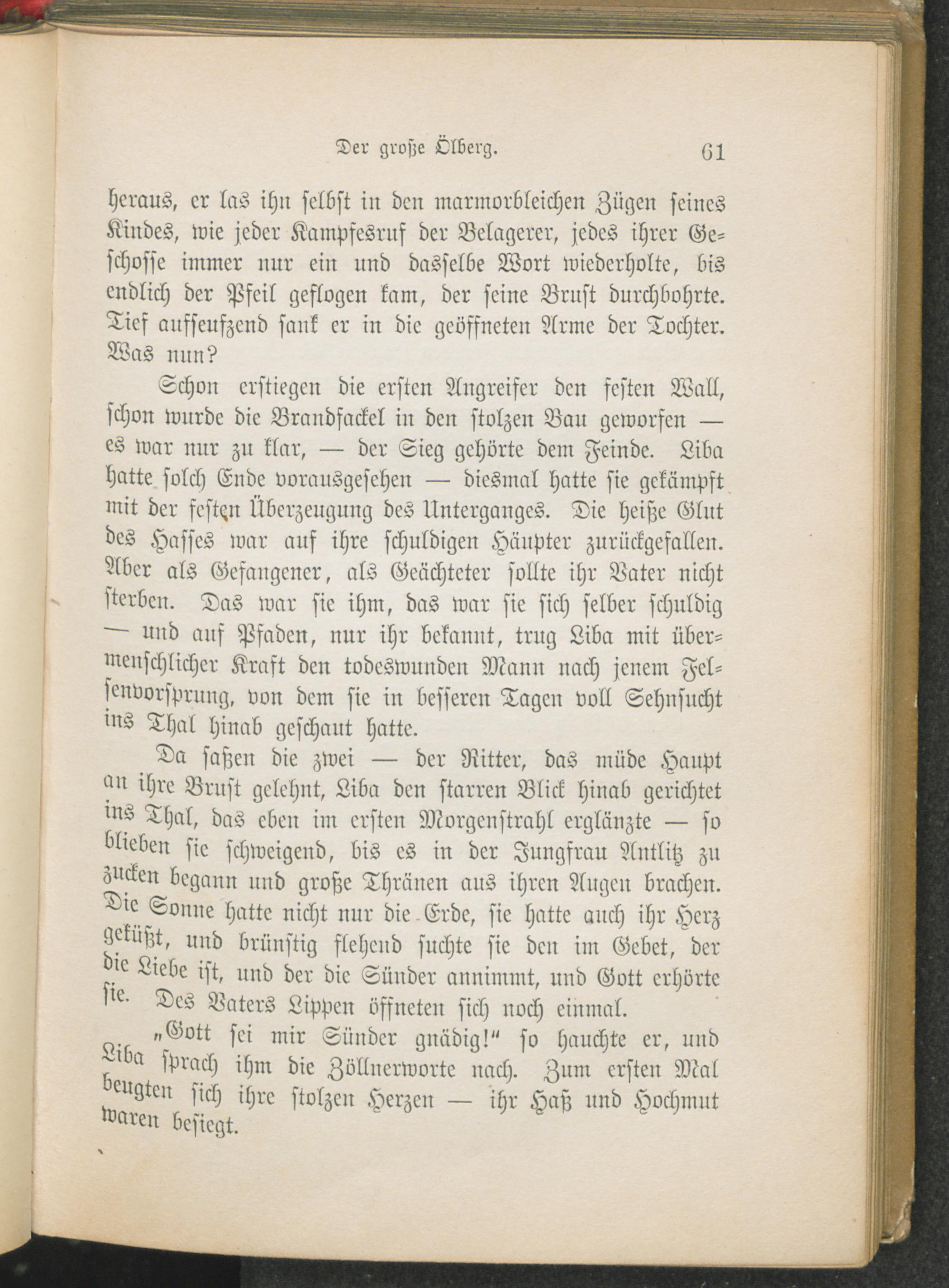 Der große Ölberg. 61

heraus, er las ihn selbst in den marmorbleichen Zügen seines Kindes, wie jeder Kampfesruf der Belagerer, jedes ihrer Geschosse immer nur ein und dasselbe Wort wiederholte, bis endlich der Pfeil geflogen kam, der seine Brust durchbohrte. Tief aufseufzend sank er in die geöffneten Arme der Tochter. Was nun?

Schon erstiegen die ersten Angreifer den festen Wall, schon wurde die Brandfackel in den stolzen Bau geworfen — es war nur zu klar, — der Sieg gehörte dem Feinde. Liba hatte solch Ende vorausgesehen — diesmal hatte sie gekämpft mit der festen Überzeugung des Unterganges. Die heiße Glut des Hasses war auf ihre schuldigen Häupter zurückgefallen. Aber als Gefangener, als Geächteter sollte ihr Vater nicht sterben. Das war sie ihm, das war sie sich selber schuldig — und auf Pfaden, nur ihr bekannt, trug Liba mit übermenschlicher Kraft den todeswunden Mann nach jenem Felsenvorsprung, von dem sie in besseren Tagen voll Sehnsucht ins Thal hinab geschaut hatte.

Da saßen die zwei — der Ritter, das müde Haupt an ihre Brust gelehnt, Liba den starren Blick hinab gerichtet ins Thal, das eben im ersten Morgenstrahl erglänzte — so blieben sie schweigend, bis es in der Jungfrau Antlitz zu zucken begann und große Thränen aus ihren Augen brachen. Die Sonne hatte nicht nur die Erde, sie hatte auch ihr Herz geküßt, und brünstig flehend suchte sie den im Gebet, der die Liebe ist, und der die Sünder annimmt, und Gott erhörte sie. Des Vaters Lippen öffneten sich noch einmal.

„Gott sei mir Sünder gnädig!“ so hauchte er, und Liba sprach ihm die Zöllnerworte nach. Zum ersten Mal beugten sich ihre stolzen Herzen — ihr Haß und Hochmut waren besiegt.